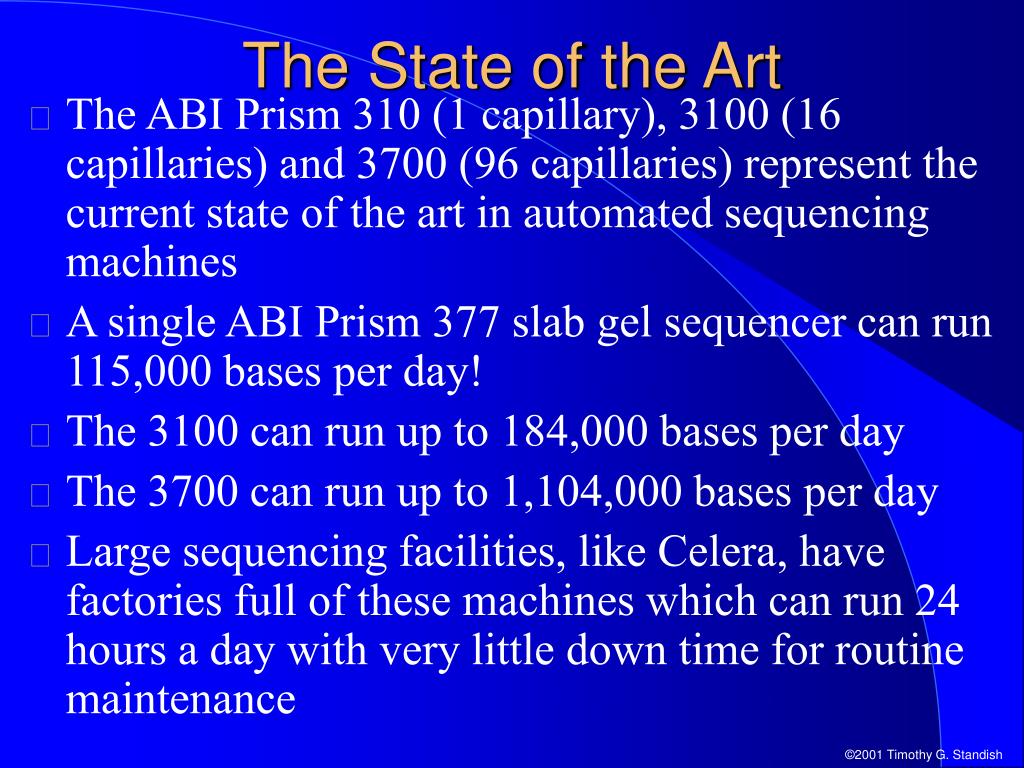 The State of the Art

The ABI Prism 310 (1 capillary), 3100 (16 capillaries) and 3700 (96 capillaries) represent the current state of the art in automated sequencing machines

A single ABI Prism 377 slab gel sequencer can run 115,000 bases per day!

The 3100 can run up to 184,000 bases per day

The 3700 can run up to 1,104,000 bases per day

Large sequencing facilities, like Celera, have factories full of these machines which can run 24 hours a day with very little down time for routine maintenance

©2001 Timothy G. Standish